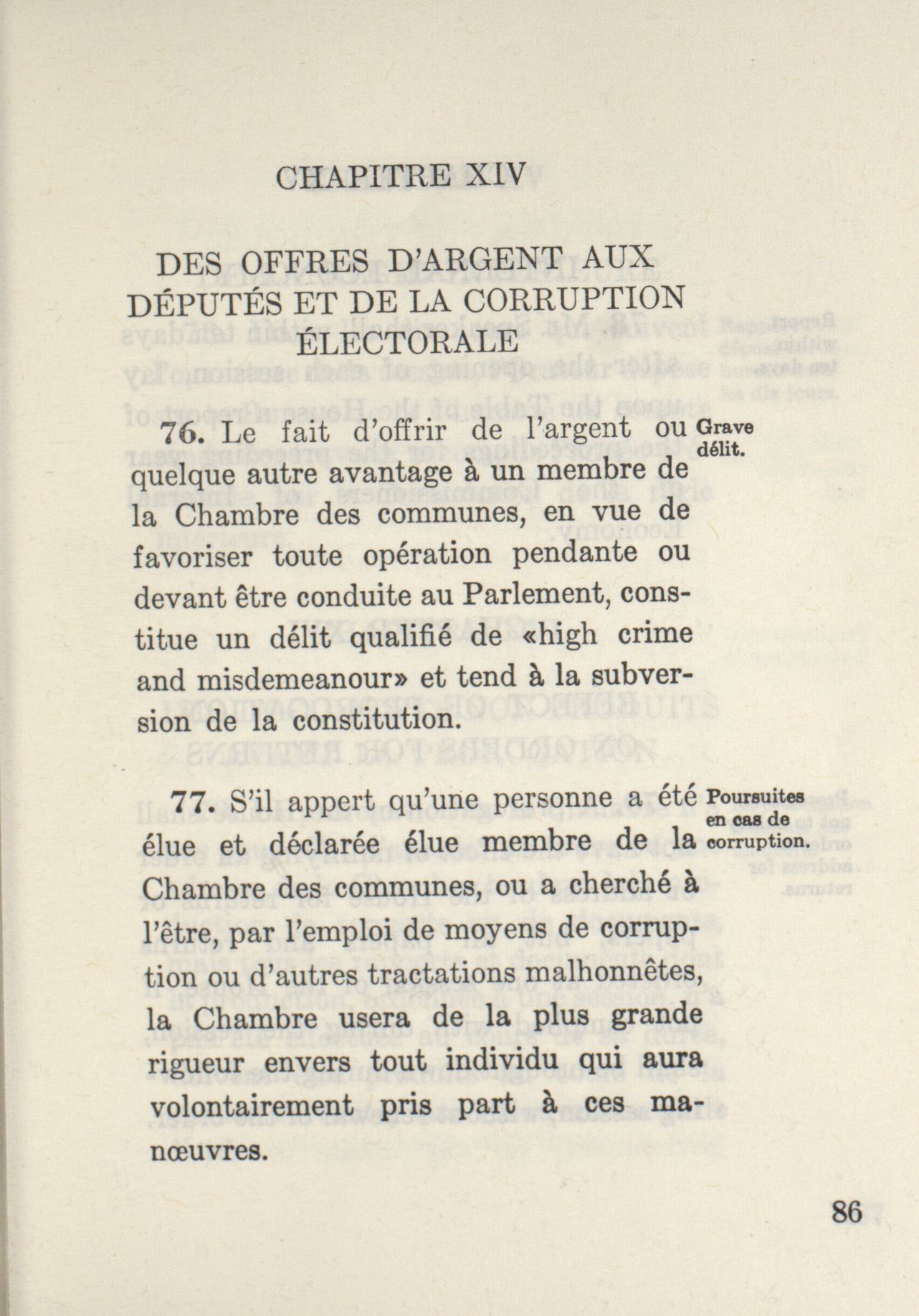 CHAPITRE XIV

DES OFFRES D'ARGENT AUX DÉPUTÉS ET DE LA CORRUPTION ÉLECTORALE

76. Le fait d'offrir de l'argent ou quelque autre avantage à un membre de la Chambre des communes, en vue de favoriser toute opération pendante ou devant être conduite au Parlement, constitue un délit qualifié de «high crime and misdemeanour» et tend à la subversion de la constitution.

Grave délit.

77. S'il appert qu'une personne a été élue et déclarée élue membre de la Chambre des communes, ou a cherché à l'être, par l'emploi de moyens de corruption ou d'autres tractations malhonnêtes, la Chambre usera de la plus grande rigueur envers tout individu qui aura volontairement pris part à ces manœuvres.

Poursuites en cas de corruption.

86